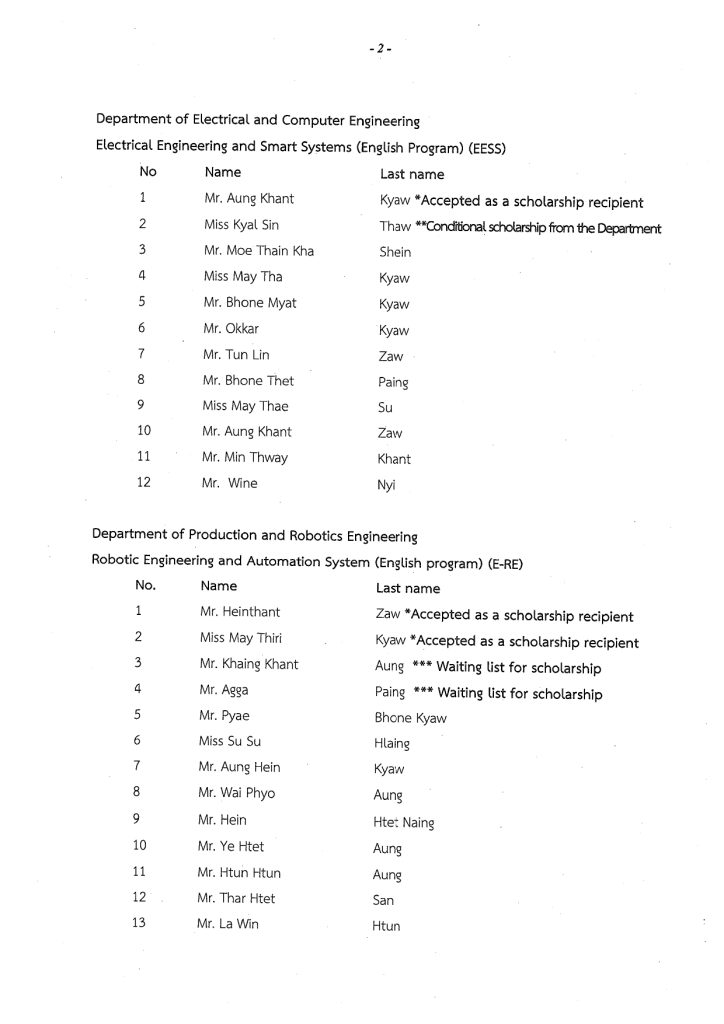 - 2 -

Department of Electrical and Computer Engineering

Electrical Engineering and Smart Systems (English Program) (EESS)

| No | Name | Last name |
|---|---|---|
| 1 | Mr. Aung Khant | Kyaw *Accepted as a scholarship recipient |
| 2 | Miss Kyal Sin | Thaw **Conditional scholarship from the Department |
| 3 | Mr. Moe Thain Kha | Shein |
| 4 | Miss May Tha | Kyaw |
| 5 | Mr. Bhone Myat | Kyaw |
| 6 | Mr. Okkar | Kyaw |
| 7 | Mr. Tun Lin | Zaw |
| 8 | Mr. Bhone Thet | Paing |
| 9 | Miss May Thae | Su |
| 10 | Mr. Aung Khant | Zaw |
| 11 | Mr. Min Thway | Khant |
| 12 | Mr. Wine | Nyi |

Department of Production and Robotics Engineering

Robotic Engineering and Automation System (English program) (E-RE)

| No. | Name | Last name |
|---|---|---|
| 1 | Mr. Heinthant | Zaw *Accepted as a scholarship recipient |
| 2 | Miss May Thiri | Kyaw *Accepted as a scholarship recipient |
| 3 | Mr. Khaing Khant | Aung *** Waiting list for scholarship |
| 4 | Mr. Agga | Paing *** Waiting list for scholarship |
| 5 | Mr. Pyae | Bhone Kyaw |
| 6 | Miss Su Su | Hlaing |
| 7 | Mr. Aung Hein | Kyaw |
| 8 | Mr. Wai Phyo | Aung |
| 9 | Mr. Hein | Htet Naing |
| 10 | Mr. Ye Htet | Aung |
| 11 | Mr. Htun Htun | Aung |
| 12 | Mr. Thar Htet | San |
| 13 | Mr. La Win | Htun |